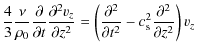 $\frac{4}{3}\frac{\nu}{\rho_0}\frac{\partial}{\partial t}\frac{\partial^2 v_z}{\partial z^2} = \left(\frac{\partial^2}{\partial t^2} - c_s^2\frac{\partial^2}{\partial z^2}\right)v_z$